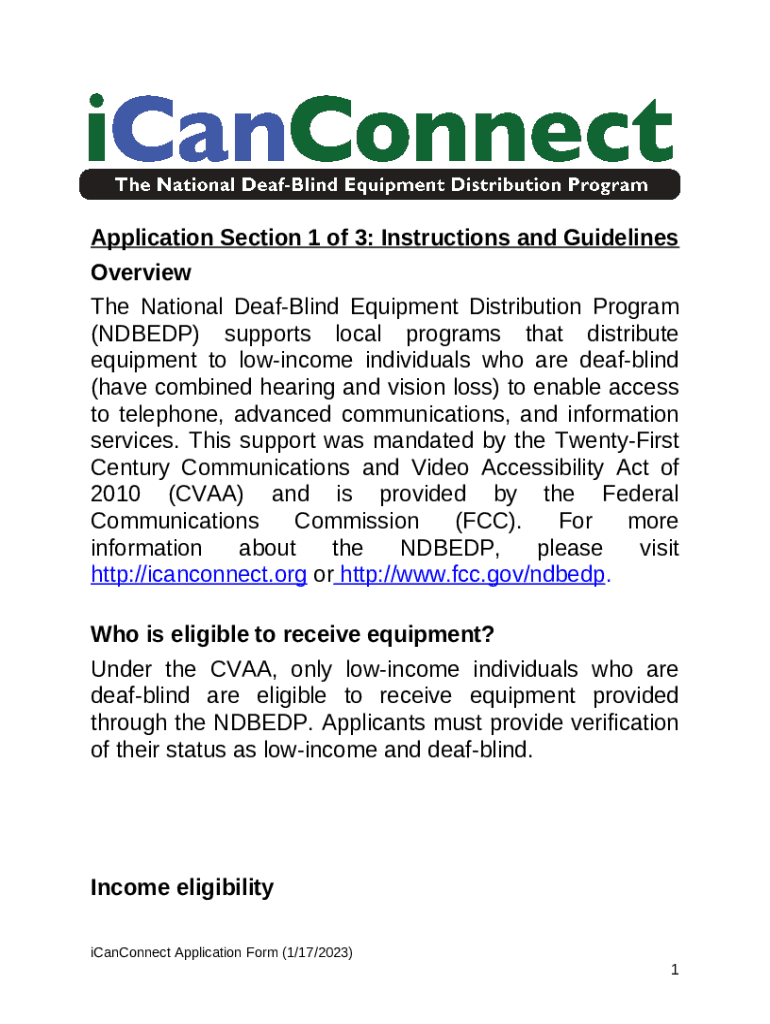 iCanConnect
The National Deaf-Blind Equipment Distribution Program

Application Section 1 of 3: Instructions and Guidelines

Overview

The National Deaf-Blind Equipment Distribution Program (NDBEDP) supports local programs that distribute equipment to low-income individuals who are deaf-blind (have combined hearing and vision loss) to enable access to telephone, advanced communications, and information services. This support was mandated by the Twenty-First Century Communications and Video Accessibility Act of 2010 (CVAA) and is provided by the Federal Communications Commission (FCC). For more information about the NDBEDP, please visit http://icanconnect.org or http://www.fcc.gov/ndbedp.

Who is eligible to receive equipment?

Under the CVAA, only low-income individuals who are deaf-blind are eligible to receive equipment provided through the NDBEDP. Applicants must provide verification of their status as low-income and deaf-blind.

Income eligibility

iCanConnect Application Form (1/17/2023)

1